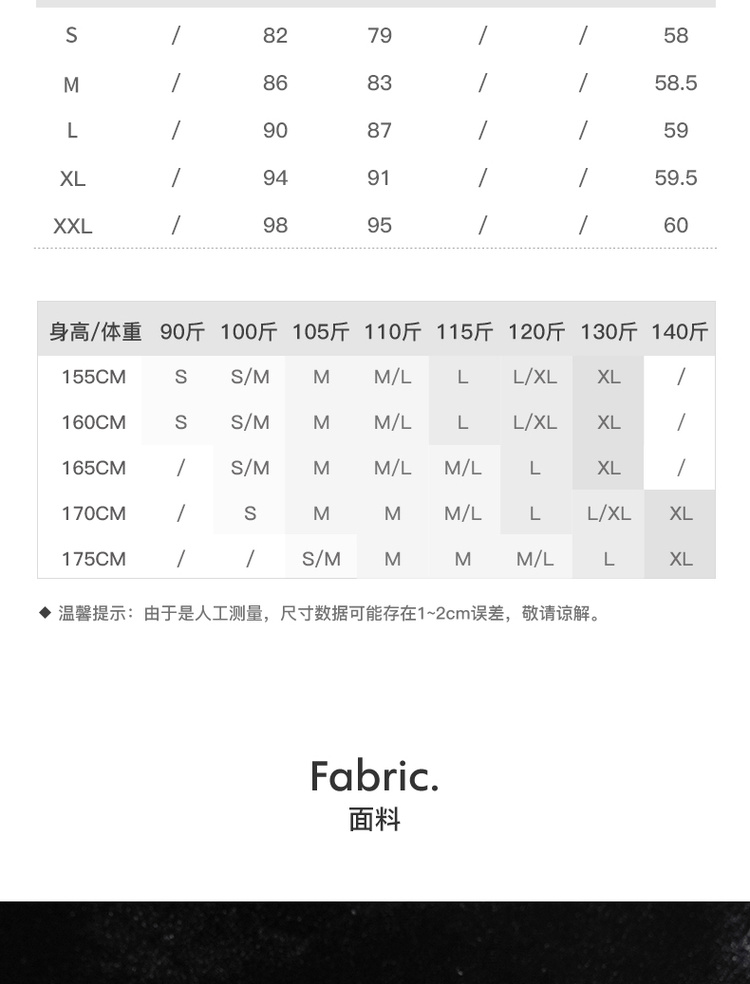 | S | / | 82 | 79 | / | / | 58 |
|---|---|---|---|---|---|---|
| M | / | 86 | 83 | / | / | 58.5 |
| L | / | 90 | 87 | / | / | 59 |
| XL | / | 94 | 91 | / | / | 59.5 |
| XXL | / | 98 | 95 | / | / | 60 |

| 身高/体重 | 90斤 | 100斤 | 105斤 | 110斤 | 115斤 | 120斤 | 130斤 | 140斤 |
|---|---|---|---|---|---|---|---|---|
| 155CM | S | S/M | M | M/L | L | L/XL | XL | / |
| 160CM | S | S/M | M | M/L | L | L/XL | XL | / |
| 165CM | / | S/M | M | M/L | M/L | L | XL | / |
| 170CM | / | S | M | M | M/L | L | L/XL | XL |
| 175CM | / | / | S/M | M | M | M/L | L | XL |

◆ 温馨提示：由于是人工测量，尺寸数据可能存在1~2cm误差，敬请谅解。

Fabric.
面料